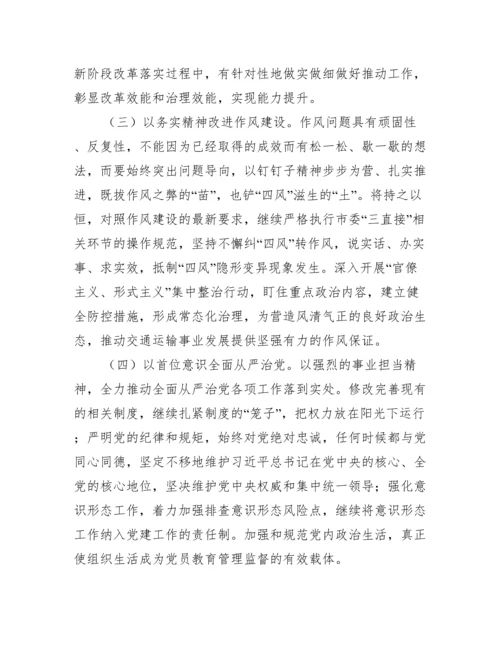 新阶段改革落实过程中，有针对性地做实做细做好推动工作，彰显改革效能和治理效能，实现能力提升。

（三）以务实精神改进作风建设。作风问题具有顽固性、反复性，不能因为已经取得的成效而有松一松、歇一歇的想法，而要始终突出问题导向，以钉钉子精神步步为营、扎实推进，既拔作风之弊的“苗”，也铲“四风”滋生的“土”。将持之以恒，对照作风建设的最新要求，继续严格执行市委“三直接”相关环节的操作规范，坚持不懈纠“四风”转作风，说实话、办实事、求实效，抵制“四风”隐形变异现象发生。深入开展“官僚主义、形式主义”集中整治行动，盯住重点政治内容，建立健全防控措施，形成常态化治理，为营造风清气正的良好政治生态，推动交通运输事业发展提供坚强有力的作风保证。

（四）以首位意识全面从严治党。以强烈的事业担当精神，全力推动全面从严治党各项工作落到实处。修改完善现有的相关制度，继续扎紧制度的“笼子”，把权力放在阳光下运行；严明党的纪律和规矩，始终对党绝对忠诚，任何时候都与党同心同德，坚定不移地维护习近平总书记在党中央的核心、全党的核心地位，坚决维护党中央权威和集中统一领导；强化意识形态工作，着力加强排查意识形态风险点，继续将意识形态工作纳入党建工作的责任制。加强和规范党内政治生活，真正使组织生活成为党员教育管理监督的有效载体。